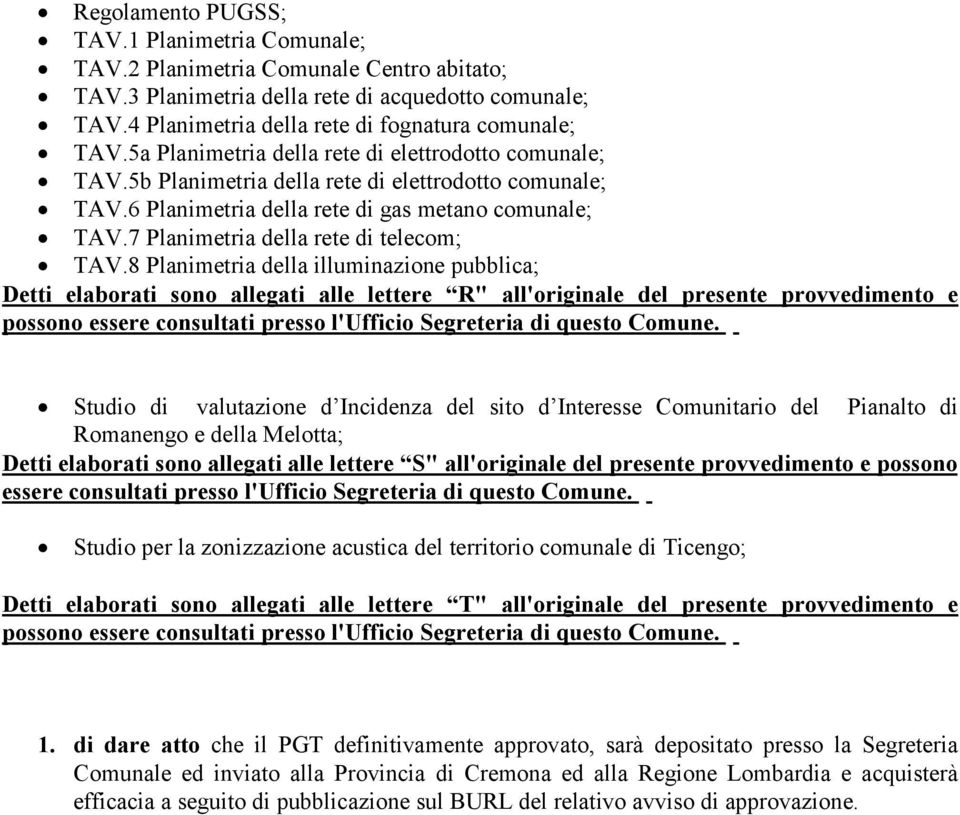 • Regolamento PUGSS;
• TAV.1 Planimetria Comunale;
• TAV.2 Planimetria Comunale Centro abitato;
• TAV.3 Planimetria della rete di acquedotto comunale;
• TAV.4 Planimetria della rete di fognatura comunale;
• TAV.5a Planimetria della rete di elettrodotto comunale;
• TAV.5b Planimetria della rete di elettrodotto comunale;
• TAV.6 Planimetria della rete di gas metano comunale;
• TAV.7 Planimetria della rete di telecom;
• TAV.8 Planimetria della illuminazione pubblica;

Detti elaborati sono allegati alle lettere “R" all'originale del presente provvedimento e possono essere consultati presso l'Ufficio Segreteria di questo Comune.

• Studio di valutazione d’Incidenza del sito d’Interesse Comunitario del Pianalto di Romanengo e della Melotta;

Detti elaborati sono allegati alle lettere “S" all'originale del presente provvedimento e possono essere consultati presso l'Ufficio Segreteria di questo Comune.

• Studio per la zonizzazione acustica del territorio comunale di Ticengo;

Detti elaborati sono allegati alle lettere “T" all'originale del presente provvedimento e possono essere consultati presso l'Ufficio Segreteria di questo Comune.

1. di dare atto che il PGT definitivamente approvato, sarà depositato presso la Segreteria Comunale ed inviato alla Provincia di Cremona ed alla Regione Lombardia e acquisterà efficacia a seguito di pubblicazione sul BURL del relativo avviso di approvazione.